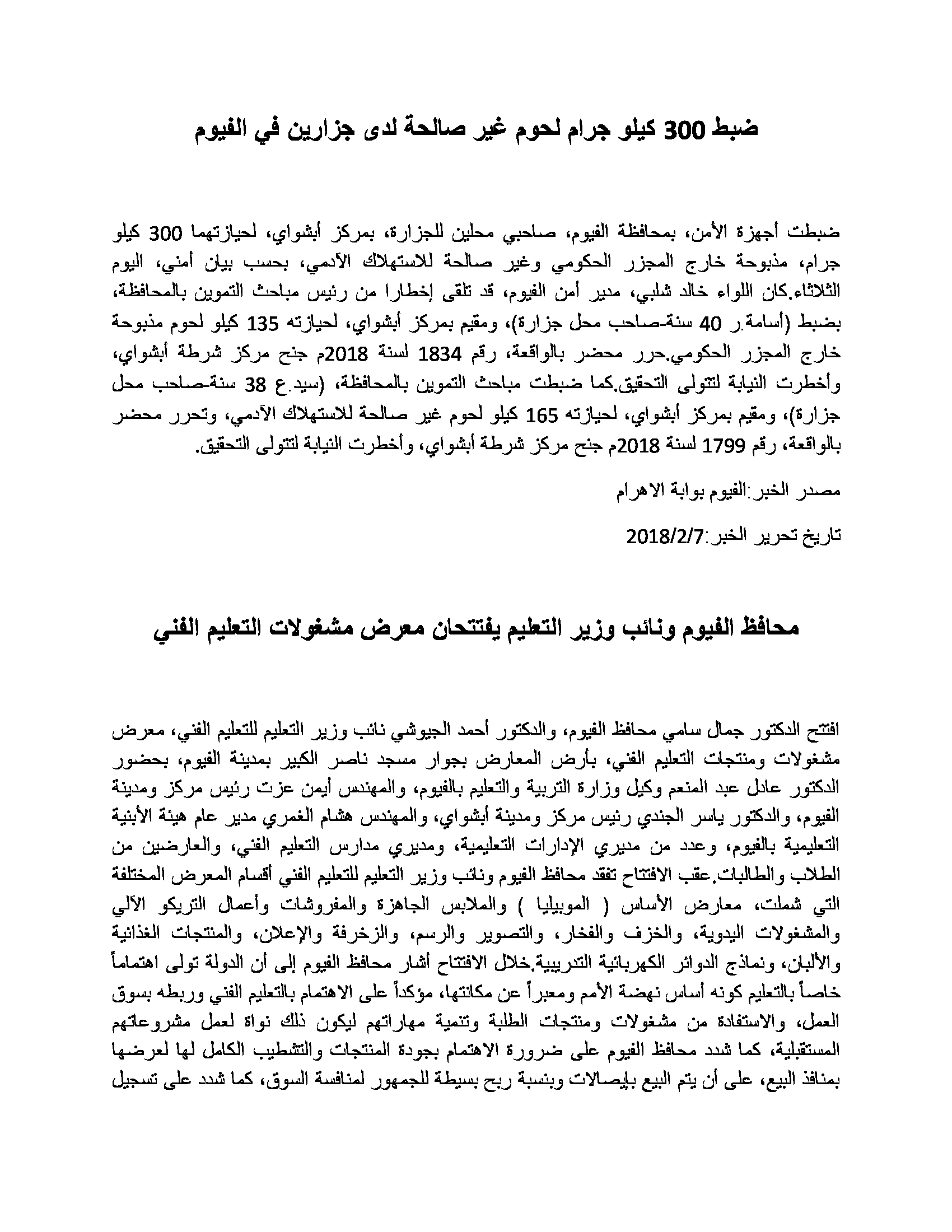 ضبط 300 كيلو جرام لحوم غير صالحة لدى جزارين في الفيوم

ضبطت أجهزة الأمن، بمحافظة الفيوم، صاحبي محلين للجزارة، بمركز أبشواي، لحيازتهما 300 كيلو جرام، مذبوحة خارج المجزر الحكومي وغير صالحة للاستهلاك الآدمي، بحسب بيان أمني، اليوم الثلاثاء.كان اللواء خالد شلبي، مدير أمن الفيوم، قد تلقى إخطارا من رئيس مباحث التموين بالمحافظة، بضبط (أسامة.ر 40 سنة-صاحب محل جزارة)، ومقيم بمركز أبشواي، لحيازته 135 كيلو لحوم مذبوحة خارج المجزر الحكومي.حرر محضر بالواقعة، رقم 1834 لسنة 2018م جنح مركز شرطة أبشواي، وأخطرت النيابة لتتولى التحقيق.كما ضبطت مباحث التموين بالمحافظة، (سيد.ع 38 سنة-صاحب محل جزارة)، ومقيم بمركز أبشواي، لحيازته 165 كيلو لحوم غير صالحة للاستهلاك الآدمي، وتحرر محضر بالواقعة، رقم 1799 لسنة 2018م جنح مركز شرطة أبشواي، وأخطرت النيابة لتتولى التحقيق.

مصدر الخبر:الفيوم بوابة الاهرام

تاريخ تحرير الخبر:2018/2/7

محافظ الفيوم ونائب وزير التعليم يفتتحان معرض مشغولات التعليم الفني

افتتح الدكتور جمال سامي محافظ الفيوم، والدكتور أحمد الجيوشي نائب وزير التعليم للتعليم الفني، معرض مشغولات ومنتجات التعليم الفني، بأرض المعارض بجوار مسجد ناصر الكبير بمدينة الفيوم، بحضور الدكتور عادل عبد المنعم وكيل وزارة التربية والتعليم بالفيوم، والمهندس أيمن عزت رئيس مركز ومدينة الفيوم، والدكتور ياسر الجندي رئيس مركز ومدينة أبشواي، والمهندس هشام الغمري مدير عام هيئة الأبنية التعليمية بالفيوم، وعدد من مديري الإدارات التعليمية، ومديري مدارس التعليم الفني، والعارضين من الطلاب والطالبات.عقب الافتتاح تفقد محافظ الفيوم ونائب وزير التعليم للتعليم الفني أقسام المعرض المختلفة التي شملت، معارض الأساس ( الموبيليا ) والملابس الجاهزة والمفروشات وأعمال التريكو الآلي والمشغولات اليدوية، والخزف والفخار، والتصوير والرسم، والزخرفة والإعلان، والمنتجات الغذائية والألبان، ونماذج الدوائر الكهربائية التدريبية.خلال الافتتاح أشار محافظ الفيوم إلى أن الدولة تولى اهتماماً خاصاً بالتعليم كونه أساس نهضة الأمم ومعبراً عن مكانتها، مؤكداً على الاهتمام بالتعليم الفني وربطه بسوق العمل، والاستفادة من مشغولات ومنتجات الطلبة وتنمية مهاراتهم ليكون ذلك نواة لعمل مشروعاتهم المستقبلية، كما شدد محافظ الفيوم على ضرورة الاهتمام بجودة المنتجات والتشطيب الكامل لها لعرضها بمنافذ البيع، على أن يتم البيع بإيصالات وبنسبة ربح بسيطة للجمهور لمنافسة السوق، كما شدد على تسجيل